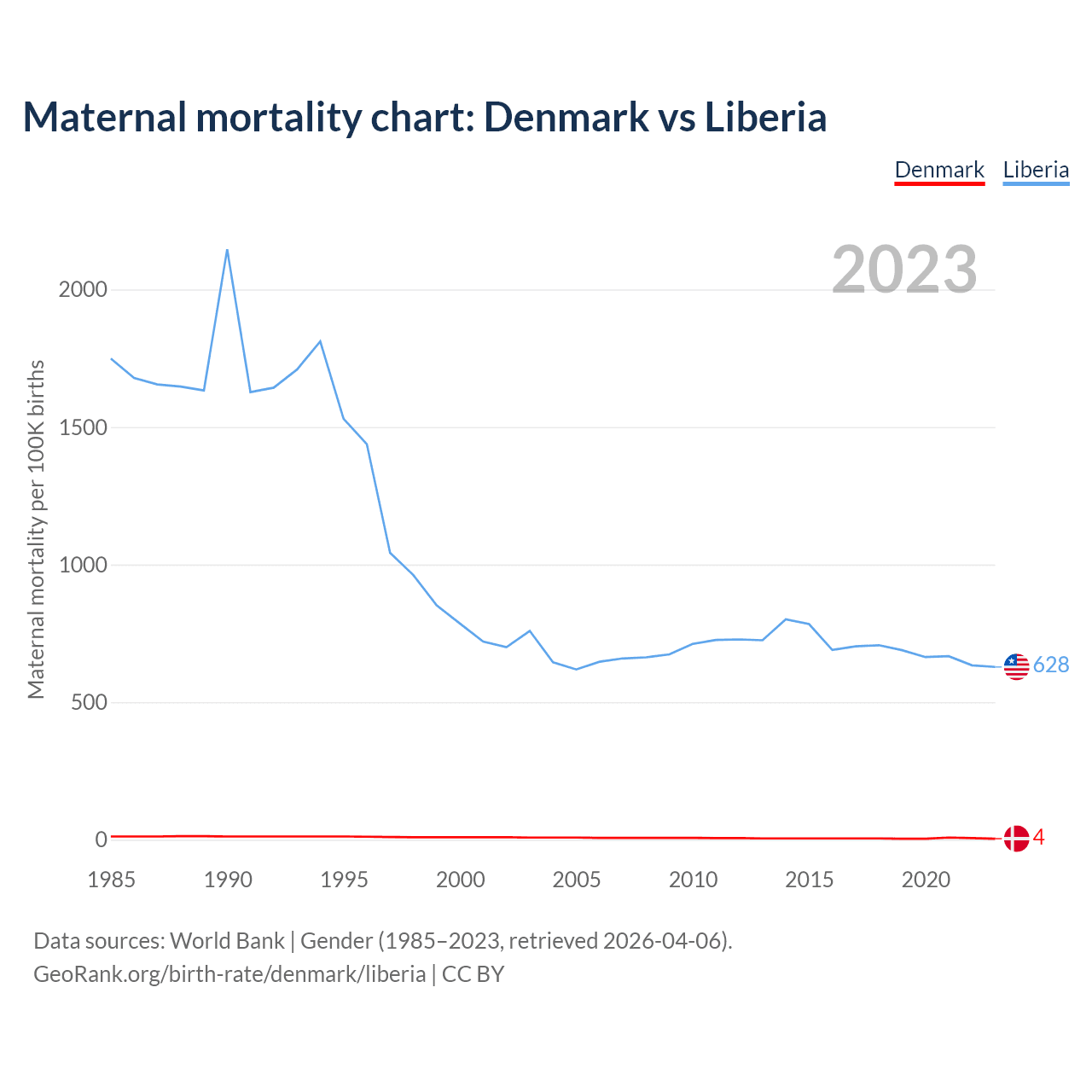 Maternal mortality chart: Denmark vs Liberia

Denmark Liberia

2023

Maternal mortality per 100K births

2000
1500
1000
500
0

628
4

1985 1990 1995 2000 2005 2010 2015 2020

Data sources: World Bank | Gender (1985–2023, retrieved 2026-04-06).
GeoRank.org/birth-rate/denmark/liberia | CC BY